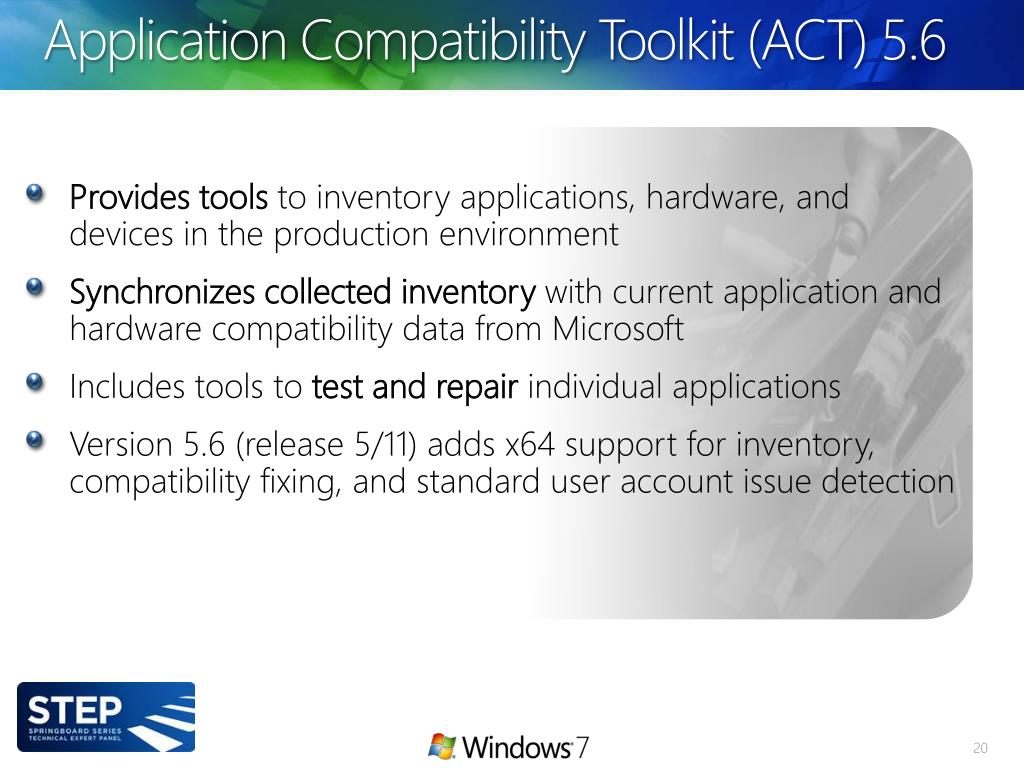 Application Compatibility Toolkit (ACT) 5.6

Provides tools to inventory applications, hardware, and devices in the production environment

Synchronizes collected inventory with current application and hardware compatibility data from Microsoft

Includes tools to test and repair individual applications

Version 5.6 (release 5/11) adds x64 support for inventory, compatibility fixing, and standard user account issue detection

STEP
SPRINGBOARD SERIES
TECHNICAL EXPERT PANEL

Windows 7

20